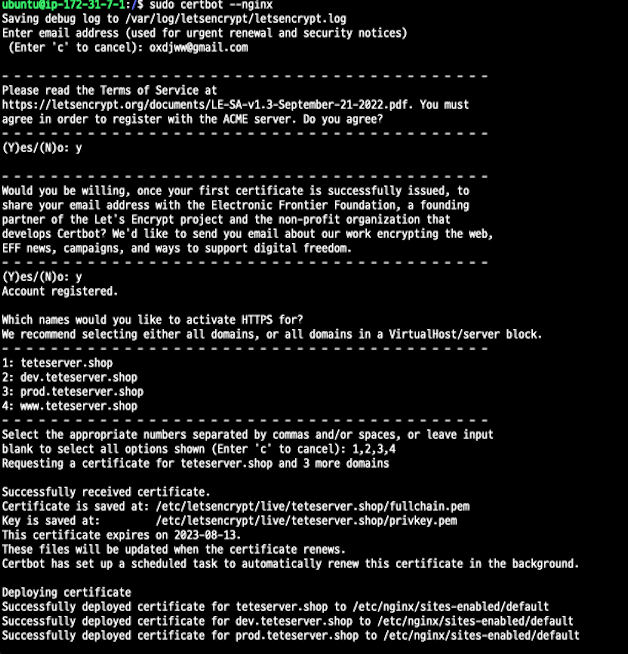 ubuntu@ip-172-31-7-1:/$ sudo certbot --nginx
Saving debug log to /var/log/letsencrypt/letsencrypt.log
Enter email address (used for urgent renewal and security notices)
 (Enter 'c' to cancel): oxdjww@gmail.com

- - - - - - - - - - - - - - - - - - - - - - - - - - - - - - - - - - - - - - - -
Please read the Terms of Service at
https://letsencrypt.org/documents/LE-SA-v1.3-September-21-2022.pdf. You must
agree in order to register with the ACME server. Do you agree?
- - - - - - - - - - - - - - - - - - - - - - - - - - - - - - - - - - - - - - - -
(Y)es/(N)o: y

- - - - - - - - - - - - - - - - - - - - - - - - - - - - - - - - - - - - - - - -
Would you be willing, once your first certificate is successfully issued, to
share your email address with the Electronic Frontier Foundation, a founding
partner of the Let's Encrypt project and the non-profit organization that
develops Certbot? We'd like to send you email about our work encrypting the web,
EFF news, campaigns, and ways to support digital freedom.
- - - - - - - - - - - - - - - - - - - - - - - - - - - - - - - - - - - - - - - -
(Y)es/(N)o: y
Account registered.

Which names would you like to activate HTTPS for?
We recommend selecting either all domains, or all domains in a VirtualHost/server block.
- - - - - - - - - - - - - - - - - - - - - - - - - - - - - - - - - - - - - - - -
1: teteserver.shop
2: dev.teteserver.shop
3: prod.teteserver.shop
4: www.teteserver.shop
- - - - - - - - - - - - - - - - - - - - - - - - - - - - - - - - - - - - - - - -
Select the appropriate numbers separated by commas and/or spaces, or leave input
blank to select all options shown (Enter 'c' to cancel): 1,2,3,4
Requesting a certificate for teteserver.shop and 3 more domains

Successfully received certificate.
Certificate is saved at: /etc/letsencrypt/live/teteserver.shop/fullchain.pem
Key is saved at:         /etc/letsencrypt/live/teteserver.shop/privkey.pem
This certificate expires on 2023-08-13.
These files will be updated when the certificate renews.
Certbot has set up a scheduled task to automatically renew this certificate in the background.

Deploying certificate
Successfully deployed certificate for teteserver.shop to /etc/nginx/sites-enabled/default
Successfully deployed certificate for dev.teteserver.shop to /etc/nginx/sites-enabled/default
Successfully deployed certificate for prod.teteserver.shop to /etc/nginx/sites-enabled/default